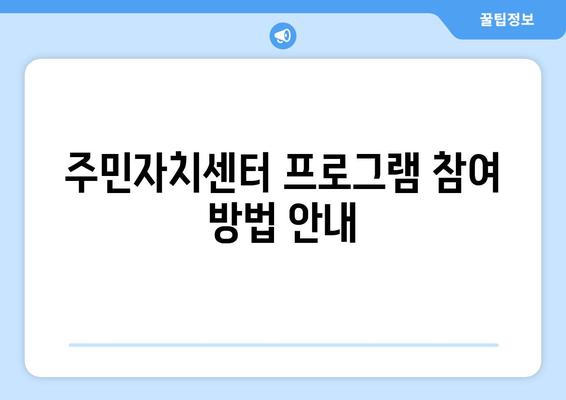 꿀팁정보

주민자치센터 프로그램 참여 방법 안내